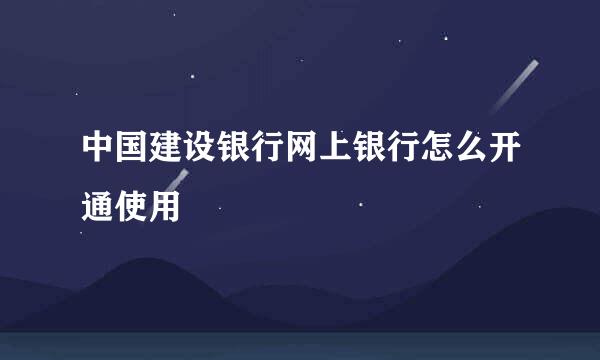 中国建设银行网上银行怎么开通使用